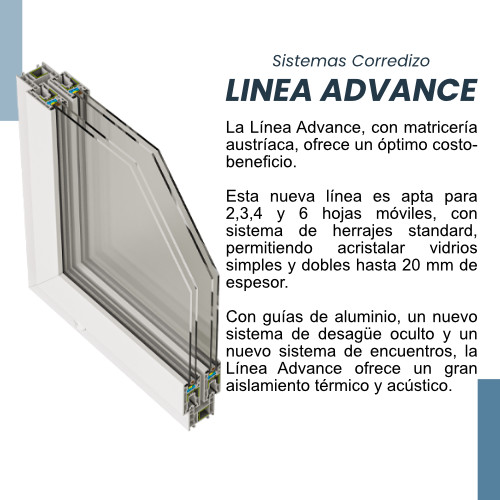 Sistemas Corredizo

LINEA ADVANCE

La Línea Advance, con matricería austríaca, ofrece un óptimo costo-beneficio.

Esta nueva línea es apta para 2,3,4 y 6 hojas móviles, con sistema de herrajes standard, permitiendo acristalar vidrios simples y dobles hasta 20 mm de espesor.

Con guías de aluminio, un nuevo sistema de desagüe oculto y un nuevo sistema de encuentros, la Línea Advance ofrece un gran aislamiento térmico y acústico.